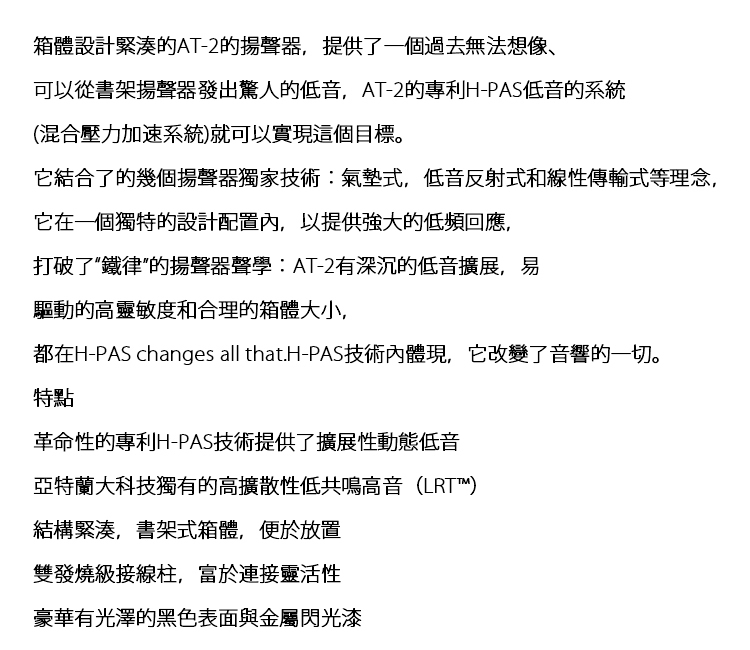 箱體設計緊湊的AT-2的揚聲器，提供了一個過去無法想像、

可以從書架揚聲器發出驚人的低音，AT-2的專利H-PAS低音的系統

(混合壓力加速系統)就可以實現這個目標。

它結合了的幾個揚聲器獨家技術：氣墊式，低音反射式和線性傳輸式等理念，

它在一個獨特的設計配置內，以提供強大的低頻回應，

打破了“鐵律”的揚聲器聲學：AT-2有深沉的低音擴展，易

驅動的高靈敏度和合理的箱體大小，

都在H-PAS changes all that.H-PAS技術內體現，它改變了音響的一切。

特點

革命性的專利H-PAS技術提供了擴展性動態低音

亞特蘭大科技獨有的高擴散性低共鳴高音（LRT™）

結構緊湊，書架式箱體，便於放置

雙發燒級接線柱，富於連接靈活性

豪華有光澤的黑色表面與金屬閃光漆